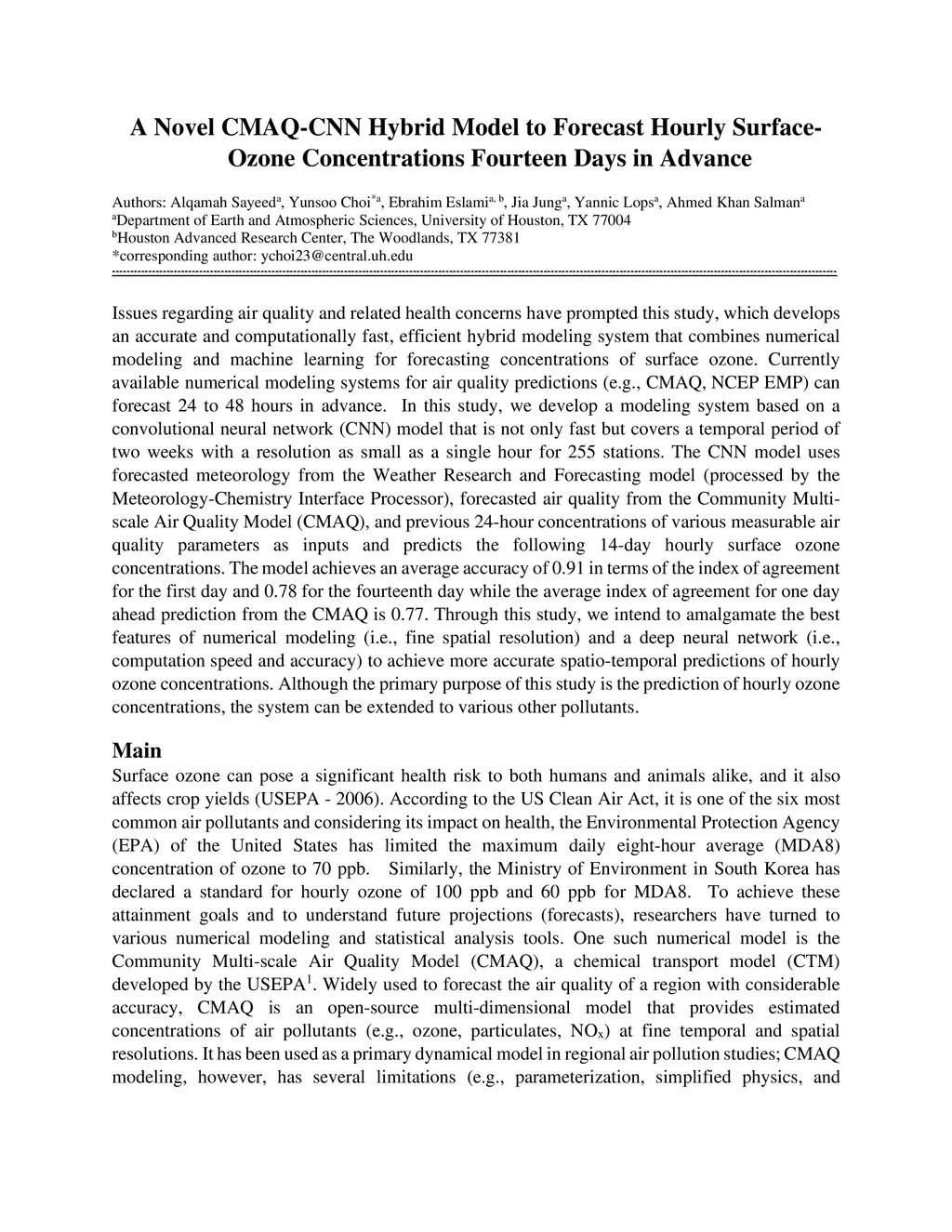 A Novel CMAQ-CNN Hybrid Model to Forecast Hourly Surface-Ozone Concentrations Fourteen Days in Advance

Authors: Alqamah Sayeed$^{a}$, Yunsoo Choi$^{*a}$, Ebrahim Eslami$^{a, b}$, Jia Jung$^{a}$, Yannic Lops$^{a}$, Ahmed Khan Salman$^{a}$
$^{a}$Department of Earth and Atmospheric Sciences, University of Houston, TX 77004
$^{b}$Houston Advanced Research Center, The Woodlands, TX 77381
*corresponding author: ychoi23@central.uh.edu

Issues regarding air quality and related health concerns have prompted this study, which develops an accurate and computationally fast, efficient hybrid modeling system that combines numerical modeling and machine learning for forecasting concentrations of surface ozone. Currently available numerical modeling systems for air quality predictions (e.g., CMAQ, NCEP EMP) can forecast 24 to 48 hours in advance. In this study, we develop a modeling system based on a convolutional neural network (CNN) model that is not only fast but covers a temporal period of two weeks with a resolution as small as a single hour for 255 stations. The CNN model uses forecasted meteorology from the Weather Research and Forecasting model (processed by the Meteorology-Chemistry Interface Processor), forecasted air quality from the Community Multi-scale Air Quality Model (CMAQ), and previous 24-hour concentrations of various measurable air quality parameters as inputs and predicts the following 14-day hourly surface ozone concentrations. The model achieves an average accuracy of 0.91 in terms of the index of agreement for the first day and 0.78 for the fourteenth day while the average index of agreement for one day ahead prediction from the CMAQ is 0.77. Through this study, we intend to amalgamate the best features of numerical modeling (i.e., fine spatial resolution) and a deep neural network (i.e., computation speed and accuracy) to achieve more accurate spatio-temporal predictions of hourly ozone concentrations. Although the primary purpose of this study is the prediction of hourly ozone concentrations, the system can be extended to various other pollutants.

Main
Surface ozone can pose a significant health risk to both humans and animals alike, and it also affects crop yields (USEPA - 2006). According to the US Clean Air Act, it is one of the six most common air pollutants and considering its impact on health, the Environmental Protection Agency (EPA) of the United States has limited the maximum daily eight-hour average (MDA8) concentration of ozone to 70 ppb. Similarly, the Ministry of Environment in South Korea has declared a standard for hourly ozone of 100 ppb and 60 ppb for MDA8. To achieve these attainment goals and to understand future projections (forecasts), researchers have turned to various numerical modeling and statistical analysis tools. One such numerical model is the Community Multi-scale Air Quality Model (CMAQ), a chemical transport model (CTM) developed by the USEPA$^{1}$. Widely used to forecast the air quality of a region with considerable accuracy, CMAQ is an open-source multi-dimensional model that provides estimated concentrations of air pollutants (e.g., ozone, particulates, $NO_x$) at fine temporal and spatial resolutions. It has been used as a primary dynamical model in regional air pollution studies; CMAQ modeling, however, has several limitations (e.g., parameterization, simplified physics, and